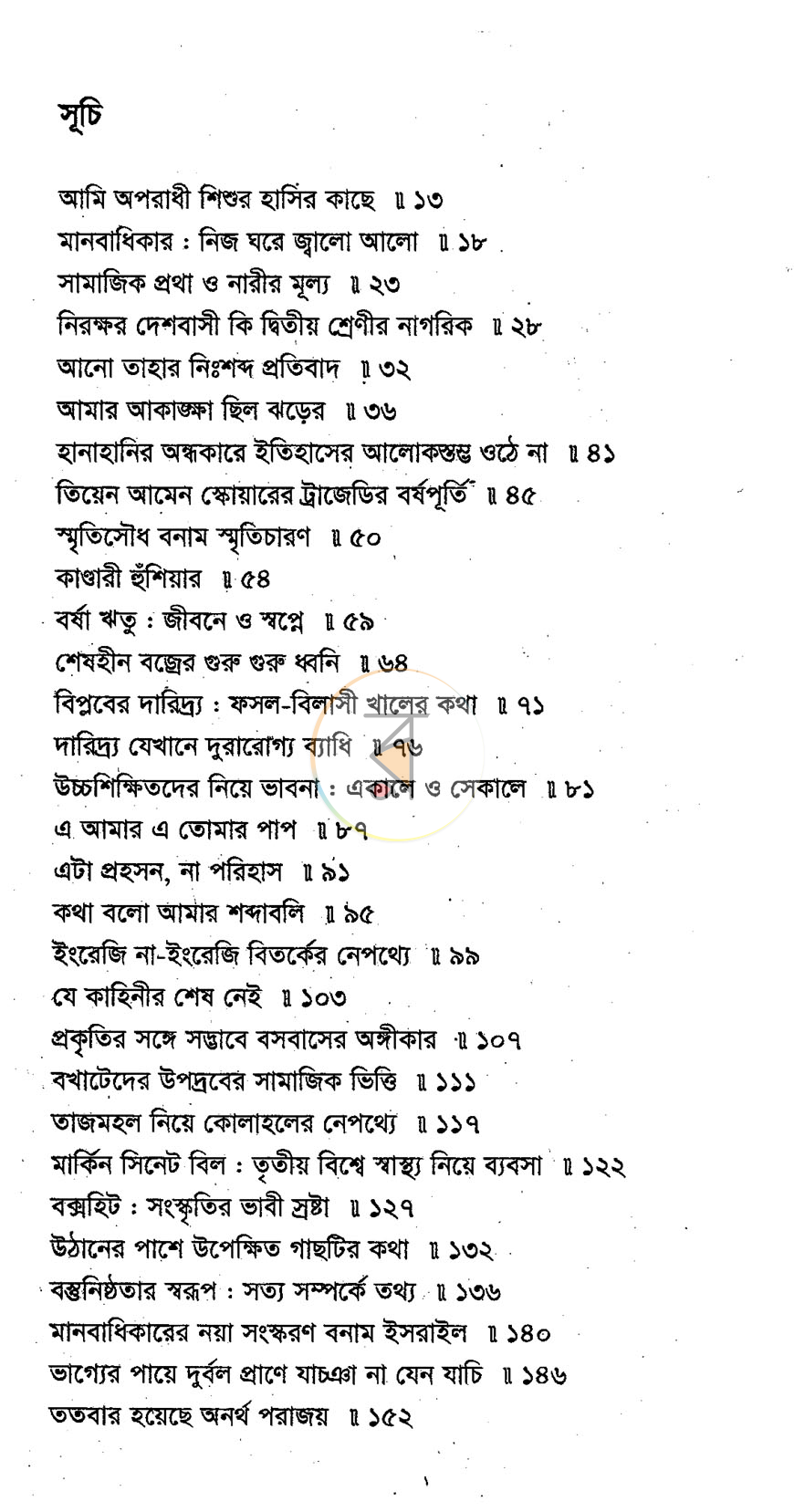 সূচি

আমি অপরাধী শিশুর হাসির কাছে ॥ ১৩

মানবাধিকার : নিজ ঘরে জ্বালো আলো ॥ ১৮

সামাজিক প্রথা ও নারীর মূল্য ॥ ২৩

নিরক্ষর দেশবাসী কি দ্বিতীয় শ্রেণীর নাগরিক ॥ ২৮

আনো তাহার নিঃশব্দ প্রতিবাদ ॥ ৩২

আমার আকাঙ্ক্ষা ছিল ঝড়ের ॥ ৩৬

হানাহানির অন্ধকারে ইতিহাসের আলোকস্তম্ভ ওঠে না ॥ ৪১

তিয়েন আমেন স্কোয়ারের ট্রাজেডির বর্ষপূর্তি ॥ ৪৫

স্মৃতিসৌধ বনাম স্মৃতিচারণ ॥ ৫০

কাণ্ডারী হুঁশিয়ার ॥ ৫৪

বর্ষা ঋতু : জীবনে ও স্বপ্নে ॥ ৫৯

শেষহীন বজ্রের গুরু গুরু ধ্বনি ॥ ৬৪

বিপ্লবের দারিদ্র্য : ফসল-বিলাসী খালের কথা ॥ ৭১

দারিদ্র্য যেখানে দুরারোগ্য ব্যাধি ॥ ৭৬

উচ্চশিক্ষিতদের নিয়ে ভাবনা : একালে ও সেকালে ॥ ৮১

এ আমার এ তোমার পাপ ॥ ৮৭

এটা প্রহসন, না পরিহাস ॥ ৯১

কথা বলো আমার শব্দাবলি ॥ ৯৫

ইংরেজি না-ইংরেজি বিতর্কের নেপথ্যে ॥ ৯৯

যে কাহিনীর শেষ নেই ॥ ১০৩

প্রকৃতির সঙ্গে সদ্ভাবে বসবাসের অঙ্গীকার ॥ ১০৭

বখাটেদের উপদ্রবের সামাজিক ভিত্তি ॥ ১১১

তাজমহল নিয়ে কোলাহলের নেপথ্যে ॥ ১১৭

মার্কিন সিনেট বিল : তৃতীয় বিশ্বে স্বাস্থ্য নিয়ে ব্যবসা ॥ ১২২

বক্সহিট : সংস্কৃতির ভাবী স্রষ্টা ॥ ১২৭

উঠানের পাশে উপেক্ষিত গাছটির কথা ॥ ১৩২

বস্তুনিষ্ঠতার স্বরূপ : সত্য সম্পর্কে তথ্য ॥ ১৩৬

মানবাধিকারের নয়া সংস্করণ বনাম ইসরাইল ॥ ১৪০

ভাগ্যের পায়ে দুর্বল প্রাণে যাচঞা না যেন যাচি ॥ ১৪৬

ততবার হয়েছে অনর্থ পরাজয় ॥ ১৫২